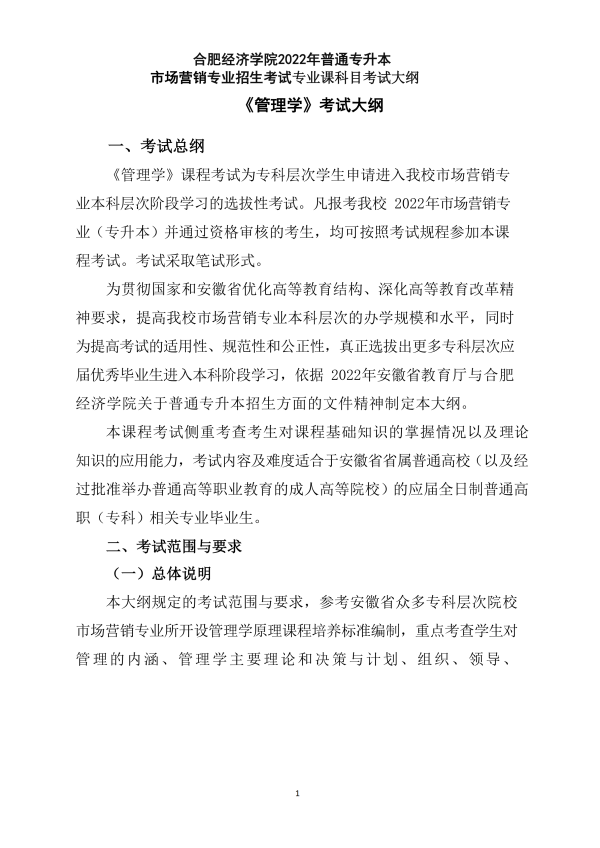 合肥经济学院2022年普通专升本
市场营销专业招生考试专业课科目考试大纲

《管理学》考试大纲

一、考试总纲

《管理学》课程考试为专科层次学生申请进入我校市场营销专业本科层次阶段学习的选拔性考试。凡报考我校 2022年市场营销专业（专升本）并通过资格审核的考生，均可按照考试规程参加本课程考试。考试采取笔试形式。

为贯彻国家和安徽省优化高等教育结构、深化高等教育改革精神要求，提高我校市场营销专业本科层次的办学规模和水平，同时为提高考试的适用性、规范性和公正性，真正选拔出更多专科层次应届优秀毕业生进入本科阶段学习，依据 2022年安徽省教育厅与合肥经济学院关于普通专升本招生方面的文件精神制定本大纲。

本课程考试侧重考查考生对课程基础知识的掌握情况以及理论知识的应用能力，考试内容及难度适合于安徽省省属普通高校（以及经过批准举办普通高等职业教育的成人高等院校）的应届全日制普通高职（专科）相关专业毕业生。

二、考试范围与要求

（一）总体说明

本大纲规定的考试范围与要求，参考安徽省众多专科层次院校市场营销专业所开设管理学原理课程培养标准编制，重点考查学生对管理的内涵、管理学主要理论和决策与计划、组织、领导、

1